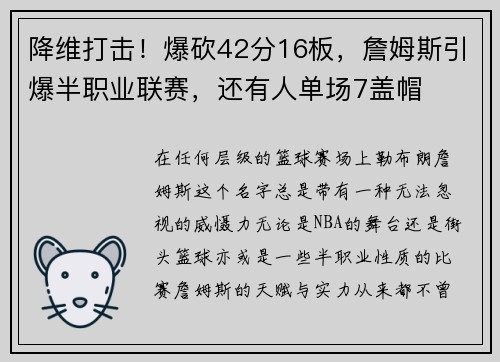 降维打击！爆砍42分16板，詹姆斯引爆半职业联赛，还有人单场7盖帽

在任何层级的篮球赛场上勒布朗詹姆斯这个名字总是带有一种无法忽视的威慑力无论是NBA的舞台还是街头篮球亦或是一些半职业性质的比赛詹姆斯的天赋与实力从来都不曾